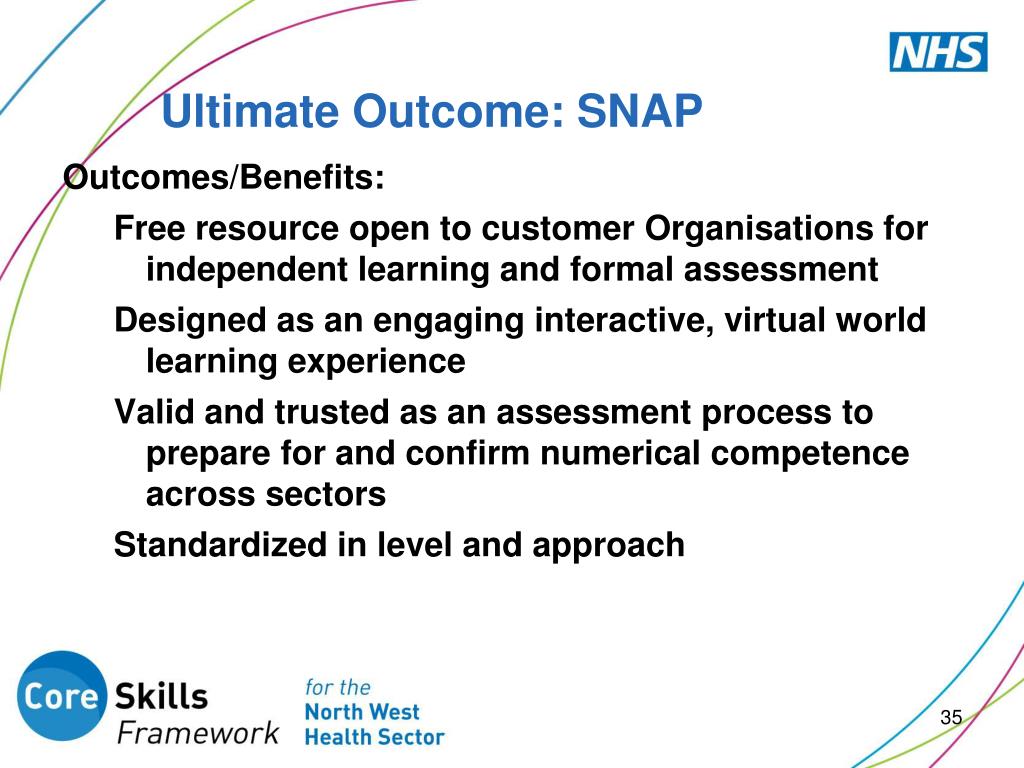 NHS

Ultimate Outcome: SNAP

Outcomes/Benefits:

Free resource open to customer Organisations for independent learning and formal assessment

Designed as an engaging interactive, virtual world learning experience

Valid and trusted as an assessment process to prepare for and confirm numerical competence across sectors

Standardized in level and approach

Core Skills Framework for the North West Health Sector

35